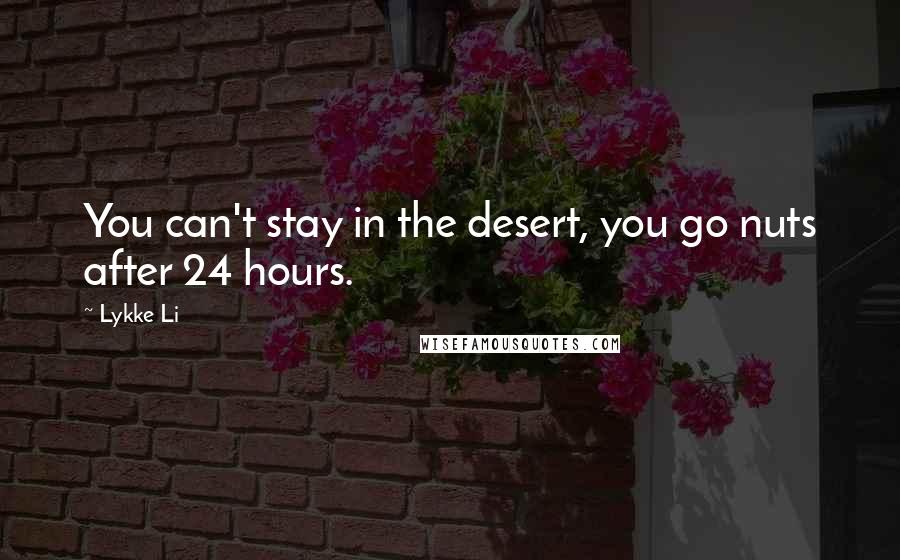 You can't stay in the desert, you go nuts after 24 hours.

~ Lykke Li

WISEFAMOUSQUOTES.COM